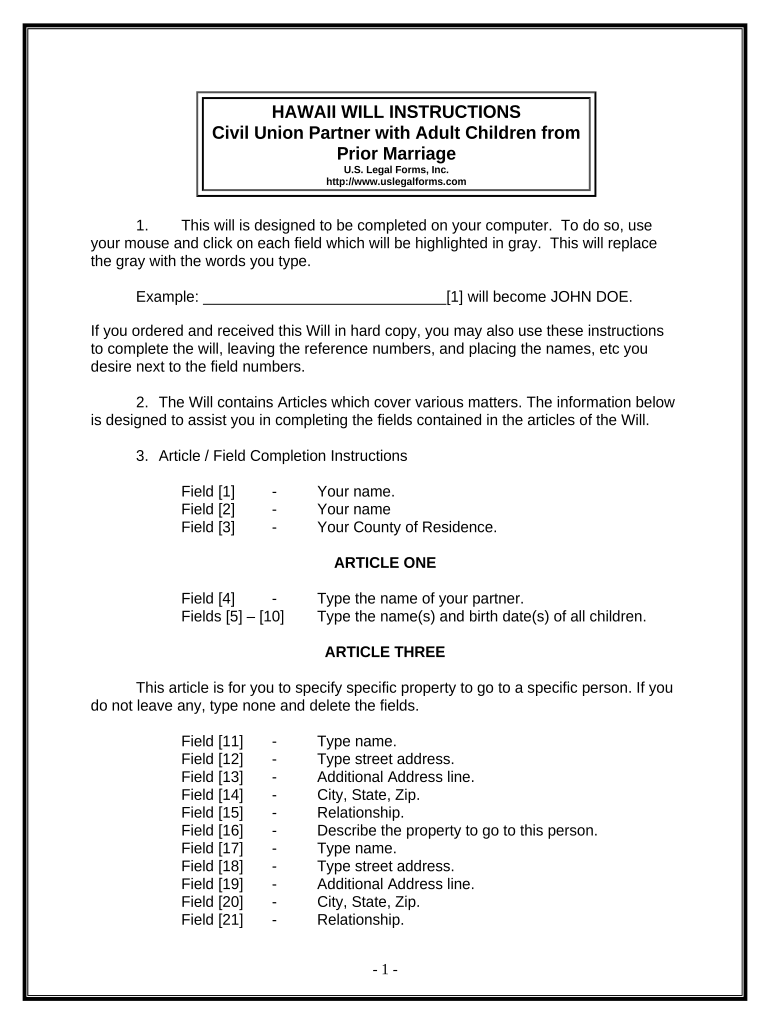 HAWAII WILL INSTRUCTIONS
Civil Union Partner with Adult Children from Prior Marriage
U.S. Legal Forms, Inc.
http://www.uslegalforms.com

1. This will is designed to be completed on your computer. To do so, use your mouse and click on each field which will be highlighted in gray. This will replace the gray with the words you type.

Example: _____________________________[1] will become JOHN DOE.

If you ordered and received this Will in hard copy, you may also use these instructions to complete the will, leaving the reference numbers, and placing the names, etc you desire next to the field numbers.

2. The Will contains Articles which cover various matters. The information below is designed to assist you in completing the fields contained in the articles of the Will.

3. Article / Field Completion Instructions

Field [1] - Your name.
Field [2] - Your name
Field [3] - Your County of Residence.

ARTICLE ONE

Field [4] - Type the name of your partner.
Fields [5] – [10] Type the name(s) and birth date(s) of all children.

ARTICLE THREE

This article is for you to specify specific property to go to a specific person. If you do not leave any, type none and delete the fields.

Field [11] - Type name.
Field [12] - Type street address.
Field [13] - Additional Address line.
Field [14] - City, State, Zip.
Field [15] - Relationship.
Field [16] - Describe the property to go to this person.
Field [17] - Type name.
Field [18] - Type street address.
Field [19] - Additional Address line.
Field [20] - City, State, Zip.
Field [21] - Relationship.

- 1 -